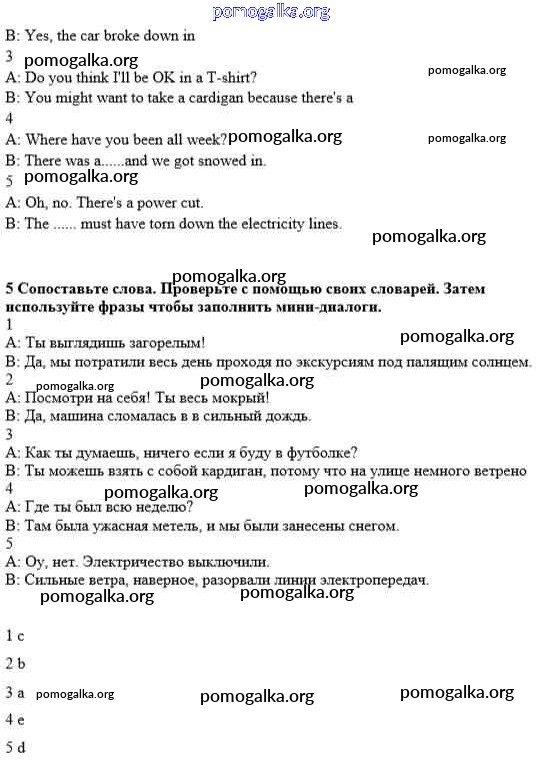 pomogalka.org
B: Yes, the car broke down in
3 pomogalka.org
A: Do you think I'll be OK in a T-shirt? pomogalka.org
B: You might want to take a cardigan because there's a
4
A: Where have you been all week? pomogalka.org pomogalka.org
B: There was a......and we got snowed in.
5 pomogalka.org
A: Oh, no. There's a power cut.
B: The ...... must have torn down the electricity lines.
pomogalka.org

pomogalka.org
5 Сопоставьте слова. Проверьте с помощью своих словарей. Затем используйте фразы чтобы заполнить мини-диалоги.
1
A: Ты выглядишь загорелым! pomogalka.org
B: Да, мы потратили весь день проходя по экскурсиям под палящим солнцем.
2 pomogalka.org pomogalka.org
A: Посмотри на себя! Ты весь мокрый!
B: Да, машина сломалась в в сильный дождь.
3
A: Как ты думаешь, ничего если я буду в футболке?
B: Ты можешь взять с собой кардиган, потому что на улице немного ветрено
4 pomogalka.org pomogalka.org
A: Где ты был всю неделю?
B: Там была ужасная метель, и мы были занесены снегом.
5
A: Оу, нет. Электричество выключили.
B: Сильные ветра, наверное, разорвали линии электропередач.
pomogalka.org pomogalka.org

1 c

2 b

3 a pomogalka.org pomogalka.org pomogalka.org

4 e

5 d